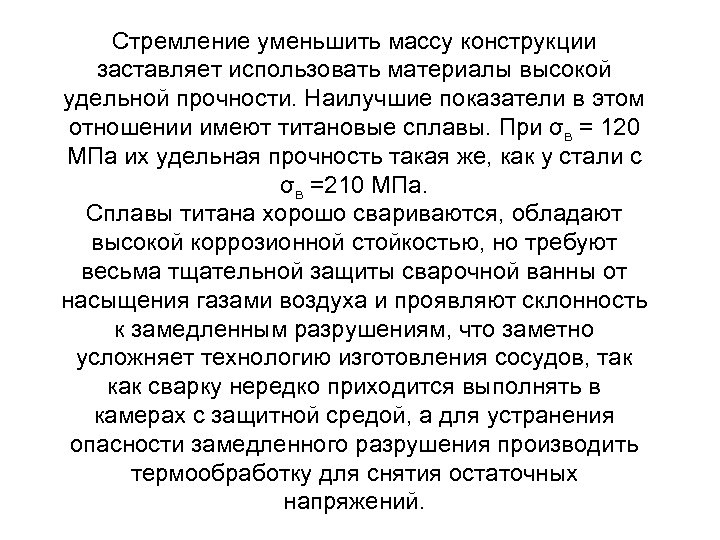 Стремление уменьшить массу конструкции заставляет использовать материалы высокой удельной прочности. Наилучшие показатели в этом отношении имеют титановые сплавы. При $σ_в$ = 120 МПа их удельная прочность такая же, как у стали с $σ_в$ =210 МПа.
Сплавы титана хорошо свариваются, обладают высокой коррозионной стойкостью, но требуют весьма тщательной защиты сварочной ванны от насыщения газами воздуха и проявляют склонность к замедленным разрушениям, что заметно усложняет технологию изготовления сосудов, так как сварку нередко приходится выполнять в камерах с защитной средой, а для устранения опасности замедленного разрушения производить термообработку для снятия остаточных напряжений.